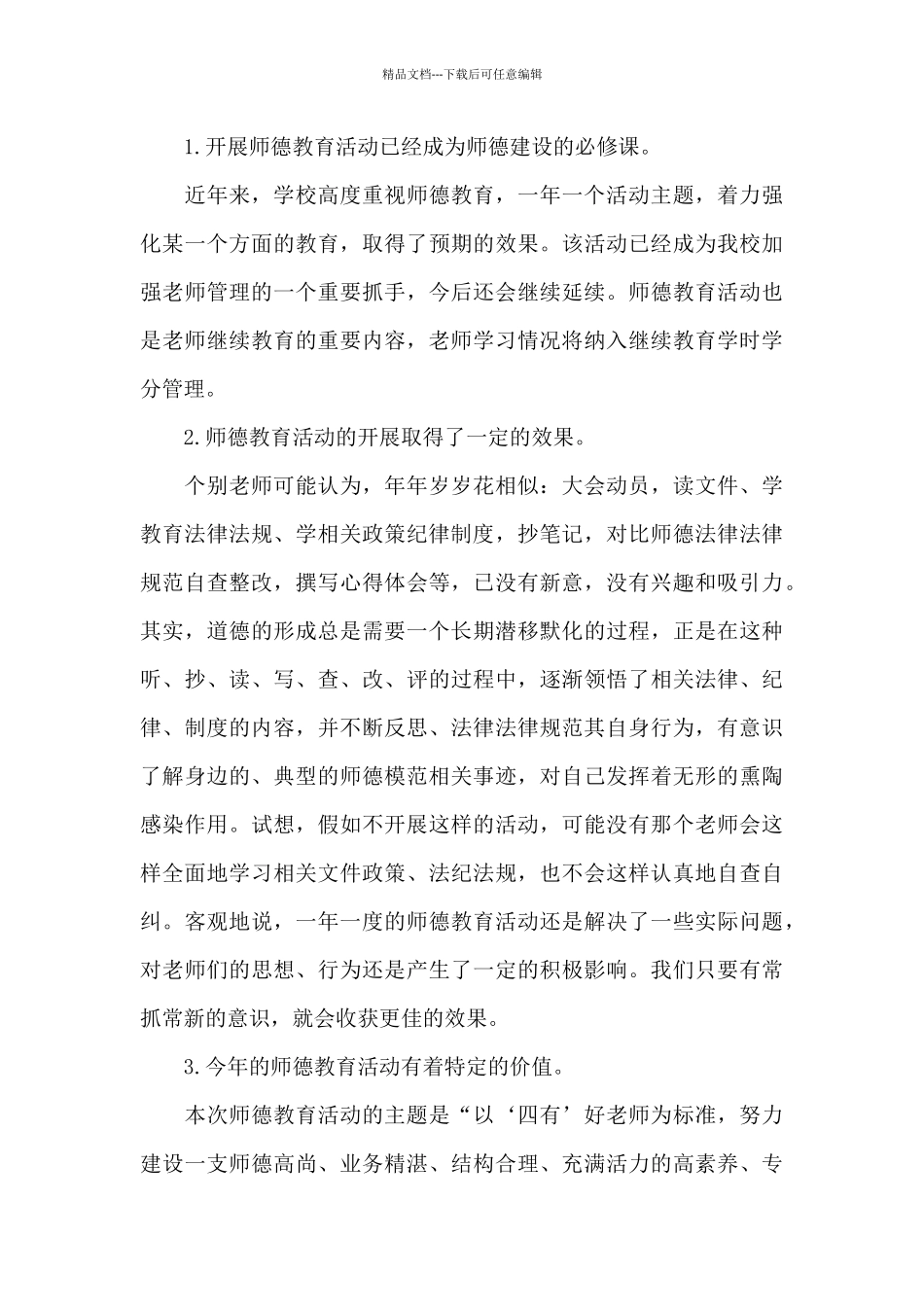 精品文档---下载后可任意编辑

1.开展师德教育活动已经成为师德建设的必修课。

近年来，学校高度重视师德教育，一年一个活动主题，着力强化某一个方面的教育，取得了预期的效果。该活动已经成为我校加强老师管理的一个重要抓手，今后还会继续延续。师德教育活动也是老师继续教育的重要内容，老师学习情况将纳入继续教育学时学分管理。

2.师德教育活动的开展取得了一定的效果。

个别老师可能认为，年年岁岁花相似：大会动员，读文件、学教育法律法规、学相关政策纪律制度，抄笔记，对比师德法律法律规范自查整改，撰写心得体会等，已没有新意，没有兴趣和吸引力。其实，道德的形成总是需要一个长期潜移默化的过程，正是在这种听、抄、读、写、查、改、评的过程中，逐渐领悟了相关法律、纪律、制度的内容，并不断反思、法律法律规范其自身行为，有意识了解身边的、典型的师德模范相关事迹，对自己发挥着无形的熏陶感染作用。试想，假如不开展这样的活动，可能没有那个老师会这样全面地学习相关文件政策、法纪法规，也不会这样认真地自查自纠。客观地说，一年一度的师德教育活动还是解决了一些实际问题，对老师们的思想、行为还是产生了一定的积极影响。我们只要有常抓常新的意识，就会收获更佳的效果。

3.今年的师德教育活动有着特定的价值。

本次师德教育活动的主题是“以‘四有’好老师为标准，努力建设一支师德高尚、业务精湛、结构合理、充满活力的高素养、专